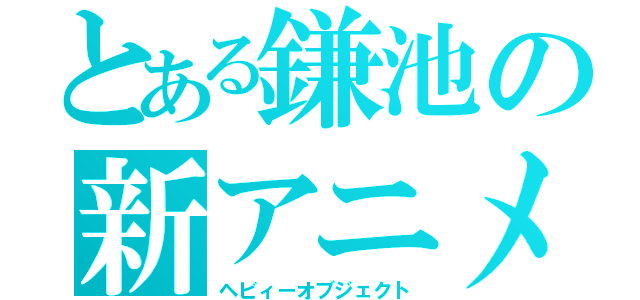 とある鎌池の
新アニメ
ヘビィーオブジェクト